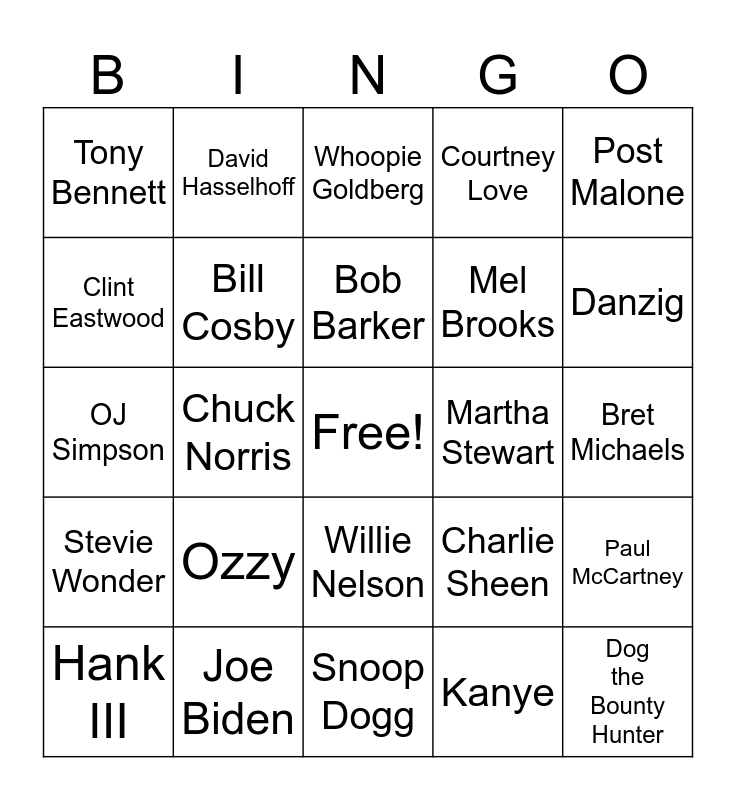 | B | I | N | G | O |
|---|---|---|---|---|
| Tony Bennett | David Hasselhoff | Whoopie Goldberg | Courtney Love | Post Malone |
| Clint Eastwood | Bill Cosby | Bob Barker | Mel Brooks | Danzig |
| OJ Simpson | Chuck Norris | Free! | Martha Stewart | Bret Michaels |
| Stevie Wonder | Ozzy | Willie Nelson | Charlie Sheen | Paul McCartney |
| Hank III | Joe Biden | Snoop Dogg | Kanye | Dog the Bounty Hunter |